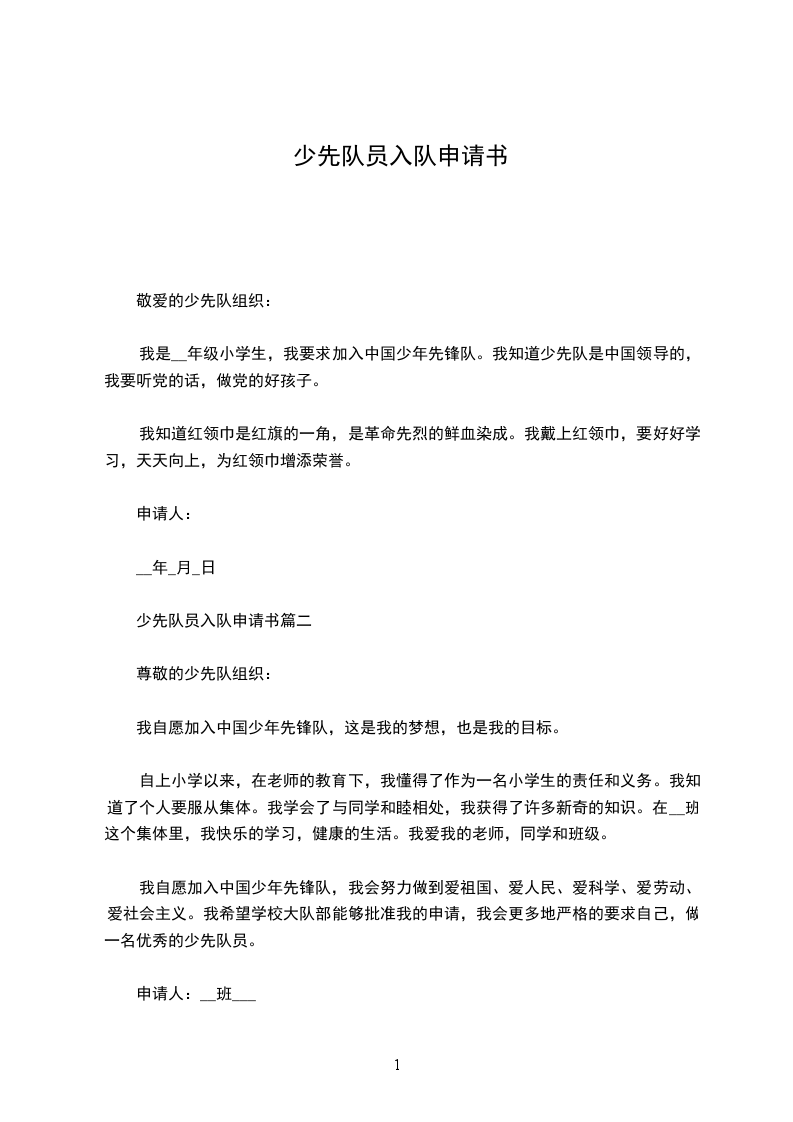 少先队员入队申请书

敬爱的少先队组织：

我是__年级小学生，我要求加入中国少年先锋队。我知道少先队是中国领导的，我要听党的话，做党的好孩子。

我知道红领巾是红旗的一角，是革命先烈的鲜血染成。我戴上红领巾，要好好学习，天天向上，为红领巾增添荣誉。

申请人：

__年_月_日

少先队员入队申请书篇二

尊敬的少先队组织：

我自愿加入中国少年先锋队，这是我的梦想，也是我的目标。

自上小学以来，在老师的教育下，我懂得了作为一名小学生的责任和义务。我知道了个人要服从集体。我学会了与同学和睦相处，我获得了许多新奇的知识。在__班这个集体里，我快乐的学习，健康的生活。我爱我的老师，同学和班级。

我自愿加入中国少年先锋队，我会努力做到爱祖国、爱人民、爱科学、爱劳动、爱社会主义。我希望学校大队部能够批准我的申请，我会更多地严格的要求自己，做一名优秀的少先队员。

申请人：__班___

1